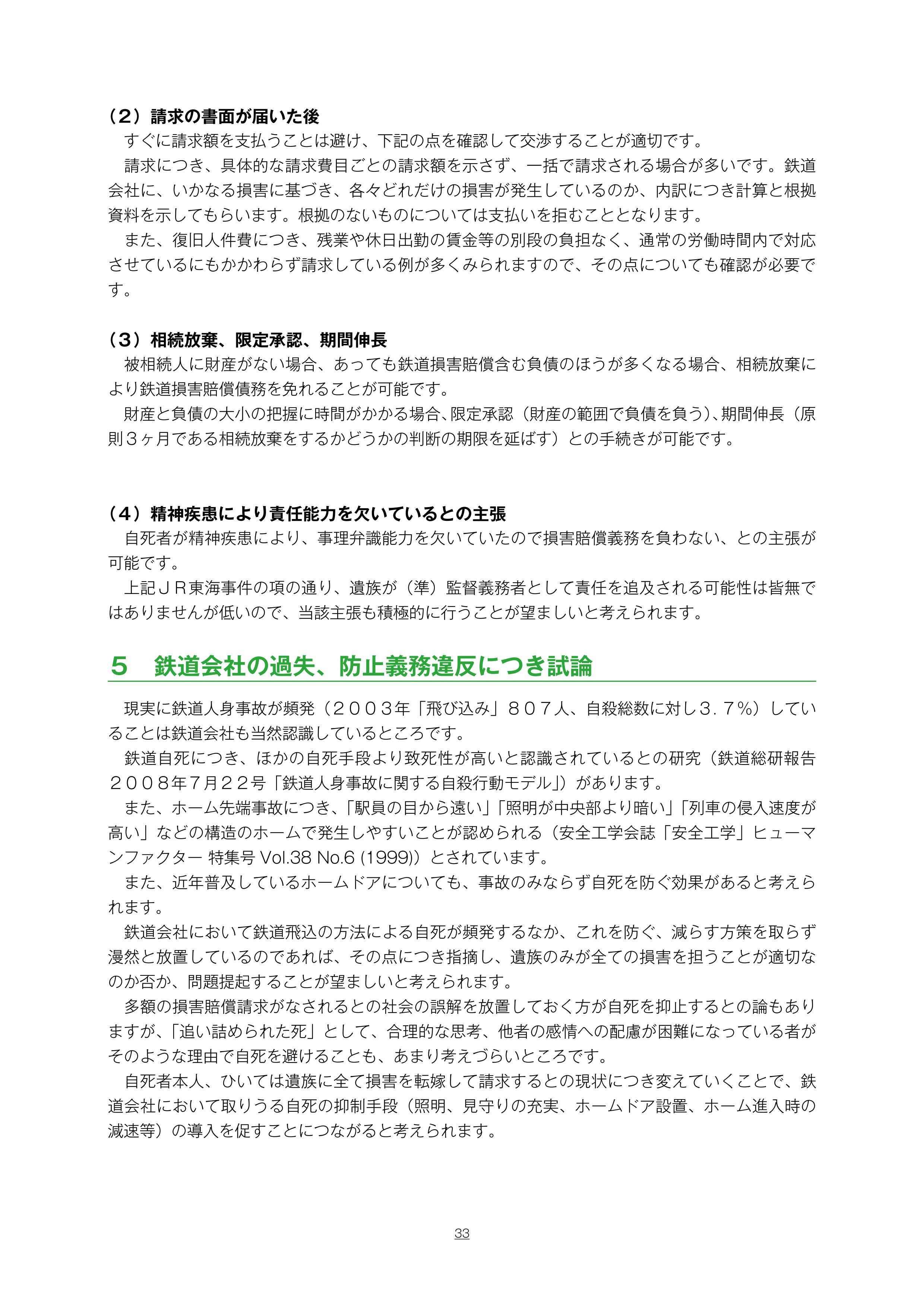 （２）請求の書面が届いた後
すぐに請求額を支払うことは避け、下記の点を確認して交渉することが適切です。
請求につき、具体的な請求費目ごとの請求額を示さず、一括で請求される場合が多いです。鉄道会社に、いかなる損害に基づき、各々どれだけの損害が発生しているのか、内訳につき計算と根拠資料を示してもらいます。根拠のないものについては支払いを拒むこととなります。
また、復旧人件費につき、残業や休日出勤の賃金等の別段の負担なく、通常の労働時間内で対応させているにもかかわらず請求している例が多くみられますので、その点についても確認が必要です。

（３）相続放棄、限定承認、期間伸長
被相続人に財産がない場合、あっても鉄道損害賠償含む負債のほうが多くなる場合、相続放棄により鉄道損害賠償債務を免れることが可能です。
財産と負債の大小の把握に時間がかかる場合、限定承認（財産の範囲で負債を負う）、期間伸長（原則３ヶ月である相続放棄をするかどうかの判断の期限を延ばす）との手続きが可能です。

（４）精神疾患により責任能力を欠いているとの主張
自死者が精神疾患により、事理弁識能力を欠いていたので損害賠償義務を負わない、との主張が可能です。
上記ＪＲ東海事件の項の通り、遺族が（準）監督義務者として責任を追及される可能性は皆無ではありませんが低いので、当該主張も積極的に行うことが望ましいと考えられます。

５　鉄道会社の過失、防止義務違反につき試論

現実に鉄道人身事故が頻発（２００３年「飛び込み」８０７人、自殺総数に対し３．７％）していることは鉄道会社も当然認識しているところです。
鉄道自死につき、ほかの自死手段より致死性が高いと認識されているとの研究（鉄道総研報告２００８年７月２２号「鉄道人身事故に関する自殺行動モデル」）があります。
また、ホーム先端事故につき、「駅員の目から遠い」「照明が中央部より暗い」「列車の侵入速度が高い」などの構造のホームで発生しやすいことが認められる（安全工学会誌「安全工学」ヒューマンファクター 特集号 Vol.38 No.6 (1999)）とされています。
また、近年普及しているホームドアについても、事故のみならず自死を防ぐ効果があると考えられます。
鉄道会社において鉄道飛込の方法による自死が頻発するなか、これを防ぐ、減らす方策を取らず漫然と放置しているのであれば、その点につき指摘し、遺族のみが全ての損害を担うことが適切なのか否か、問題提起することが望ましいと考えられます。
多額の損害賠償請求がなされるとの社会の誤解を放置しておく方が自死を抑止するとの論もありますが、「追い詰められた死」として、合理的な思考、他者の感情への配慮が困難になっている者がそのような理由で自死を避けることも、あまり考えづらいところです。
自死者本人、ひいては遺族に全て損害を転嫁して請求するとの現状につき変えていくことで、鉄道会社において取りうる自死の抑制手段（照明、見守りの充実、ホームドア設置、ホーム進入時の減速等）の導入を促すことにつながると考えられます。

33